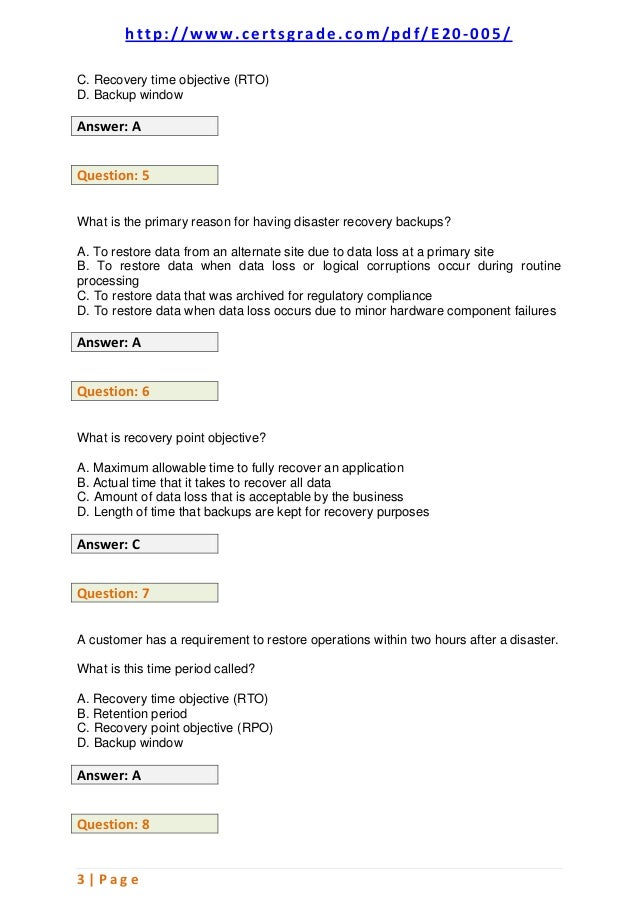 http://www.certsgrade.com/pdf/E20-005/

C. Recovery time objective (RTO)
D. Backup window

Answer: A

Question: 5

What is the primary reason for having disaster recovery backups?

A. To restore data from an alternate site due to data loss at a primary site
B. To restore data when data loss or logical corruptions occur during routine processing
C. To restore data that was archived for regulatory compliance
D. To restore data when data loss occurs due to minor hardware component failures

Answer: A

Question: 6

What is recovery point objective?

A. Maximum allowable time to fully recover an application
B. Actual time that it takes to recover all data
C. Amount of data loss that is acceptable by the business
D. Length of time that backups are kept for recovery purposes

Answer: C

Question: 7

A customer has a requirement to restore operations within two hours after a disaster.

What is this time period called?

A. Recovery time objective (RTO)
B. Retention period
C. Recovery point objective (RPO)
D. Backup window

Answer: A

Question: 8

3 | Page